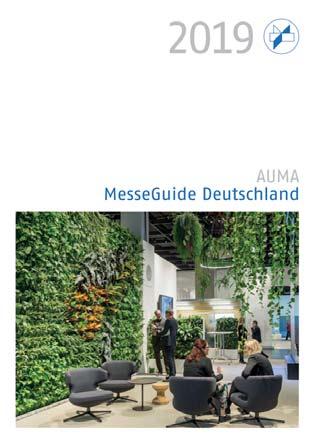 2019

AUMA
MesseGuide Deutschland